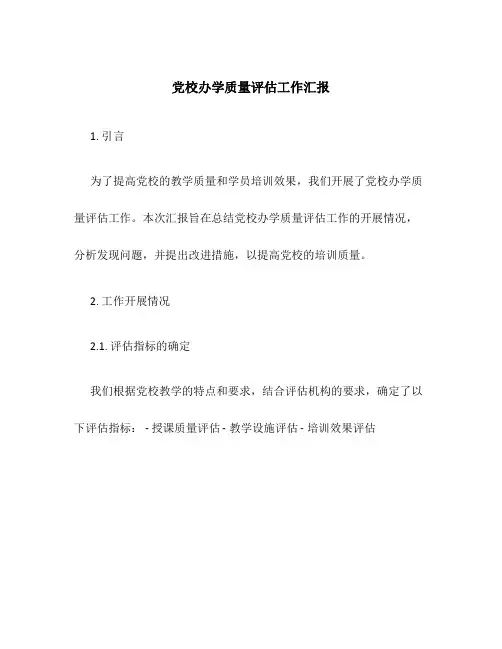 党校办学质量评估工作汇报

1. 引言

为了提高党校的教学质量和学员培训效果，我们开展了党校办学质量评估工作。本次汇报旨在总结党校办学质量评估工作的开展情况，分析发现问题，并提出改进措施，以提高党校的培训质量。

2. 工作开展情况

2.1. 评估指标的确定

我们根据党校教学的特点和要求，结合评估机构的要求，确定了以下评估指标： - 授课质量评估 - 教学设施评估 - 培训效果评估